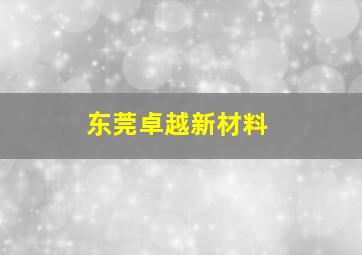 东莞卓越新材料